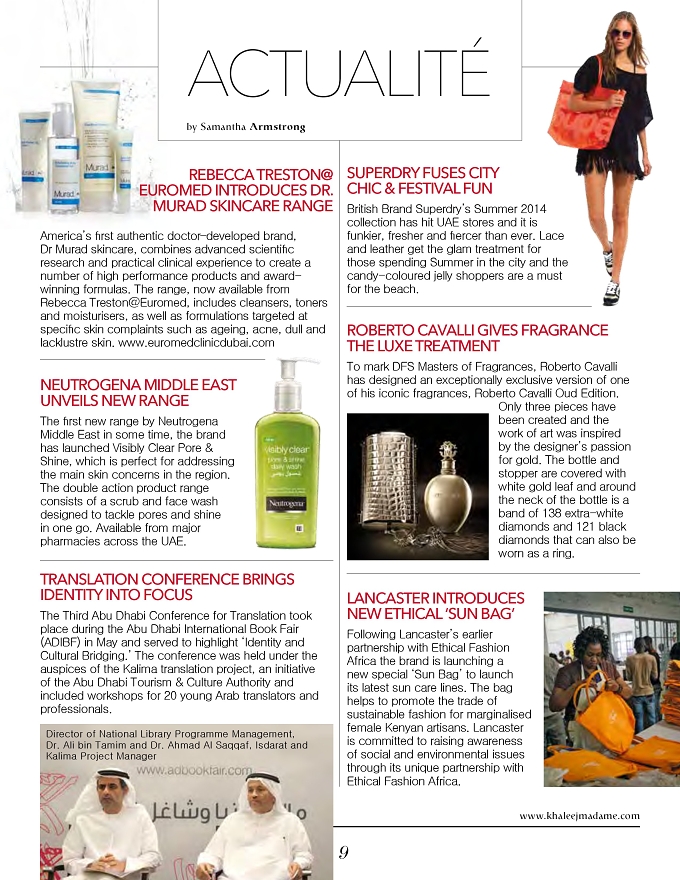 ACTUALITÉ

by Samantha Armstrong

REBECCA TRESTON@ EUROMED INTRODUCES DR. MURAD SKINCARE RANGE

America's first authentic doctor-developed brand, Dr Murad skincare, combines advanced scientific research and practical clinical experience to create a number of high performance products and award-winning formulas. The range, now available from Rebecca Treston@Euromed, includes cleansers, toners and moisturisers, as well as formulations targeted at specific skin complaints such as ageing, acne, dull and lacklustre skin. www.euromedclinicdubai.com

NEUTROGENA MIDDLE EAST UNVEILS NEW RANGE

The first new range by Neutrogena Middle East in some time, the brand has launched Visibly Clear Pore & Shine, which is perfect for addressing the main skin concerns in the region. The double action product range consists of a scrub and face wash designed to tackle pores and shine in one go. Available from major pharmacies across the UAE.

TRANSLATION CONFERENCE BRINGS IDENTITY INTO FOCUS

The Third Abu Dhabi Conference for Translation took place during the Abu Dhabi International Book Fair (ADIBF) in May and served to highlight 'Identity and Cultural Bridging.' The conference was held under the auspices of the Kalima translation project, an initiative of the Abu Dhabi Tourism & Culture Authority and included workshops for 20 young Arab translators and professionals.

Director of National Library Programme Management, Dr. Ali bin Tamim and Dr. Ahmad Al Saqqaf, Isdarat and Kalima Project Manager

www.adbookfair.com

SUPERDRY FUSES CITY CHIC & FESTIVAL FUN

British Brand Superdry's Summer 2014 collection has hit UAE stores and it is funkier, fresher and fiercer than ever. Lace and leather get the glam treatment for those spending Summer in the city and the candy-coloured jelly shoppers are a must for the beach.

ROBERTO CAVALLI GIVES FRAGRANCE THE LUXE TREATMENT

To mark DFS Masters of Fragrances, Roberto Cavalli has designed an exceptionally exclusive version of one of his iconic fragrances, Roberto Cavalli Oud Edition. Only three pieces have been created and the work of art was inspired by the designer's passion for gold. The bottle and stopper are covered with white gold leaf and around the neck of the bottle is a band of 138 extra-white diamonds and 121 black diamonds that can also be worn as a ring.

LANCASTER INTRODUCES NEW ETHICAL 'SUN BAG'

Following Lancaster's earlier partnership with Ethical Fashion Africa the brand is launching a new special 'Sun Bag' to launch its latest sun care lines. The bag helps to promote the trade of sustainable fashion for marginalised female Kenyan artisans. Lancaster is committed to raising awareness of social and environmental issues through its unique partnership with Ethical Fashion Africa.

www.khaleejmadame.com

9